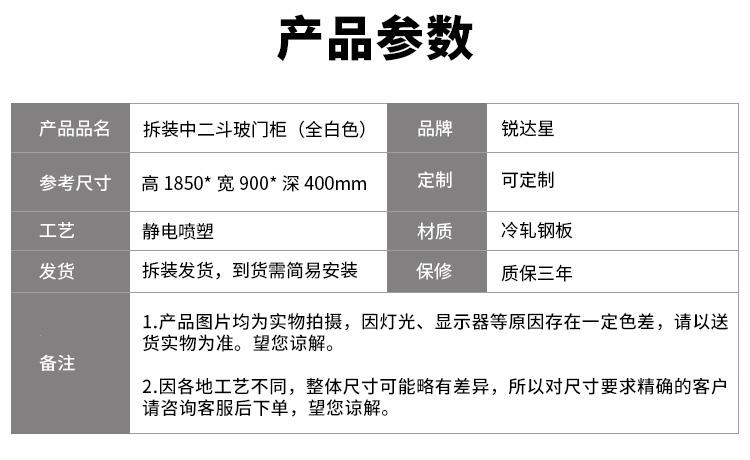 产品参数

| 产品品名 | 拆装中二斗玻门柜（全白色） | 品牌 | 锐达星 |
|---|---|---|---|
| 参考尺寸 | 高1850*宽900*深400mm | 定制 | 可定制 |
| 工艺 | 静电喷塑 | 材质 | 冷轧钢板 |
| 发货 | 拆装发货，到货需简易安装 | 保修 | 质保三年 |
| 备注 | 1.产品图片均为实物拍摄，因灯光、显示器等原因存在一定色差，请以送货实物为准。望您谅解。 2.因各地工艺不同，整体尺寸可能略有差异，所以对尺寸要求精确的客户请咨询客服后下单，望您谅解。 | | |